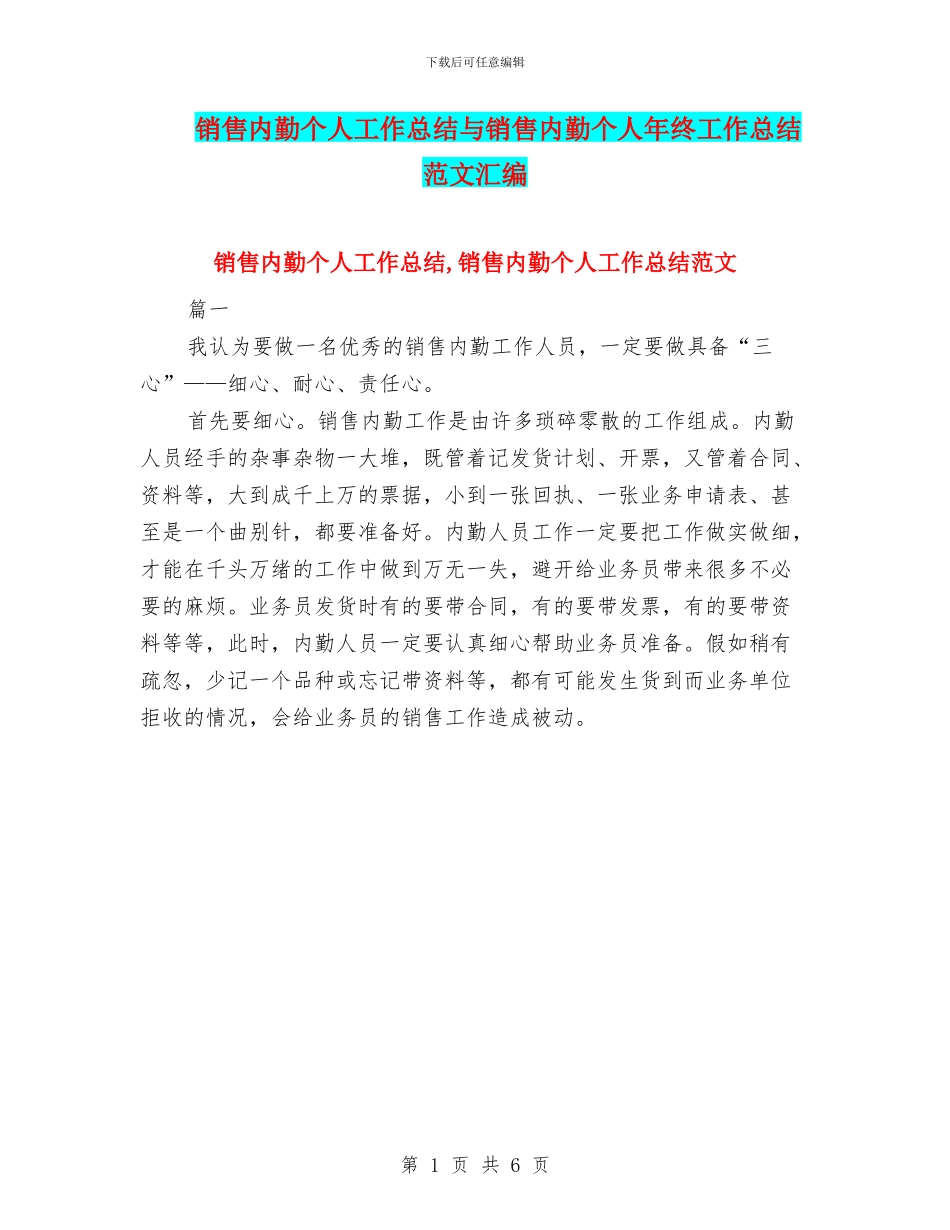 下载后可任意编辑

销售内勤个人工作总结与销售内勤个人年终工作总结范文汇编

销售内勤个人工作总结,销售内勤个人工作总结范文

篇一

我认为要做一名优秀的销售内勤工作人员，一定要做具备“三心”——细心、耐心、责任心。

首先要细心。销售内勤工作是由许多琐碎零散的工作组成。内勤人员经手的杂事杂物一大堆，既管着记发货计划、开票，又管着合同、资料等，大到成千上万的票据，小到一张回执、一张业务申请表、甚至是一个曲别针，都要准备好。内勤人员工作一定要把工作做实做细，才能在千头万绪的工作中做到万无一失，避开给业务员带来很多不必要的麻烦。业务员发货时有的要带合同，有的要带发票，有的要带资料等等，此时，内勤人员一定要认真细心帮助业务员准备。假如稍有疏忽，少记一个品种或忘记带资料等，都有可能发生货到而业务单位拒收的情况，会给业务员的销售工作造成被动。

第 1 页 共 6 页